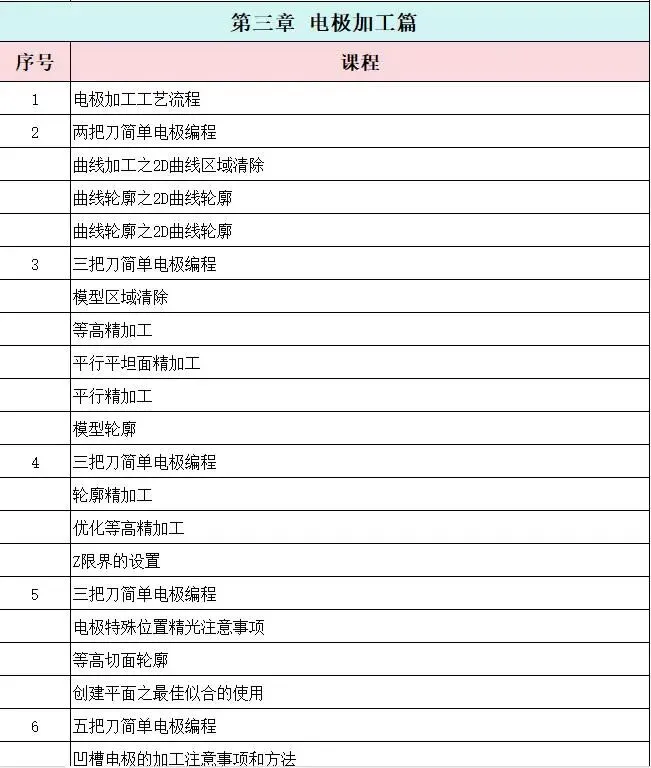 第三章 电极加工篇

| 序号 | 课程 |
|---|---|
| 1 | 电极加工工艺流程 |
| 2 | 两把刀简单电极编程 |
| | 曲线加工之2D曲线区域清除 |
| | 曲线轮廓之2D曲线轮廓 |
| | 曲线轮廓之2D曲线轮廓 |
| 3 | 三把刀简单电极编程 |
| | 模型区域清除 |
| | 等高精加工 |
| | 平行平坦面精加工 |
| | 平行精加工 |
| | 模型轮廓 |
| 4 | 三把刀简单电极编程 |
| | 轮廓精加工 |
| | 优化等高精加工 |
| | Z限界的设置 |
| 5 | 三把刀简单电极编程 |
| | 电极特殊位置精光注意事项 |
| | 等高切面轮廓 |
| | 创建平面之最佳似合的使用 |
| 6 | 五把刀简单电极编程 |
| | 凹槽电极的加工注意事项和方法 |